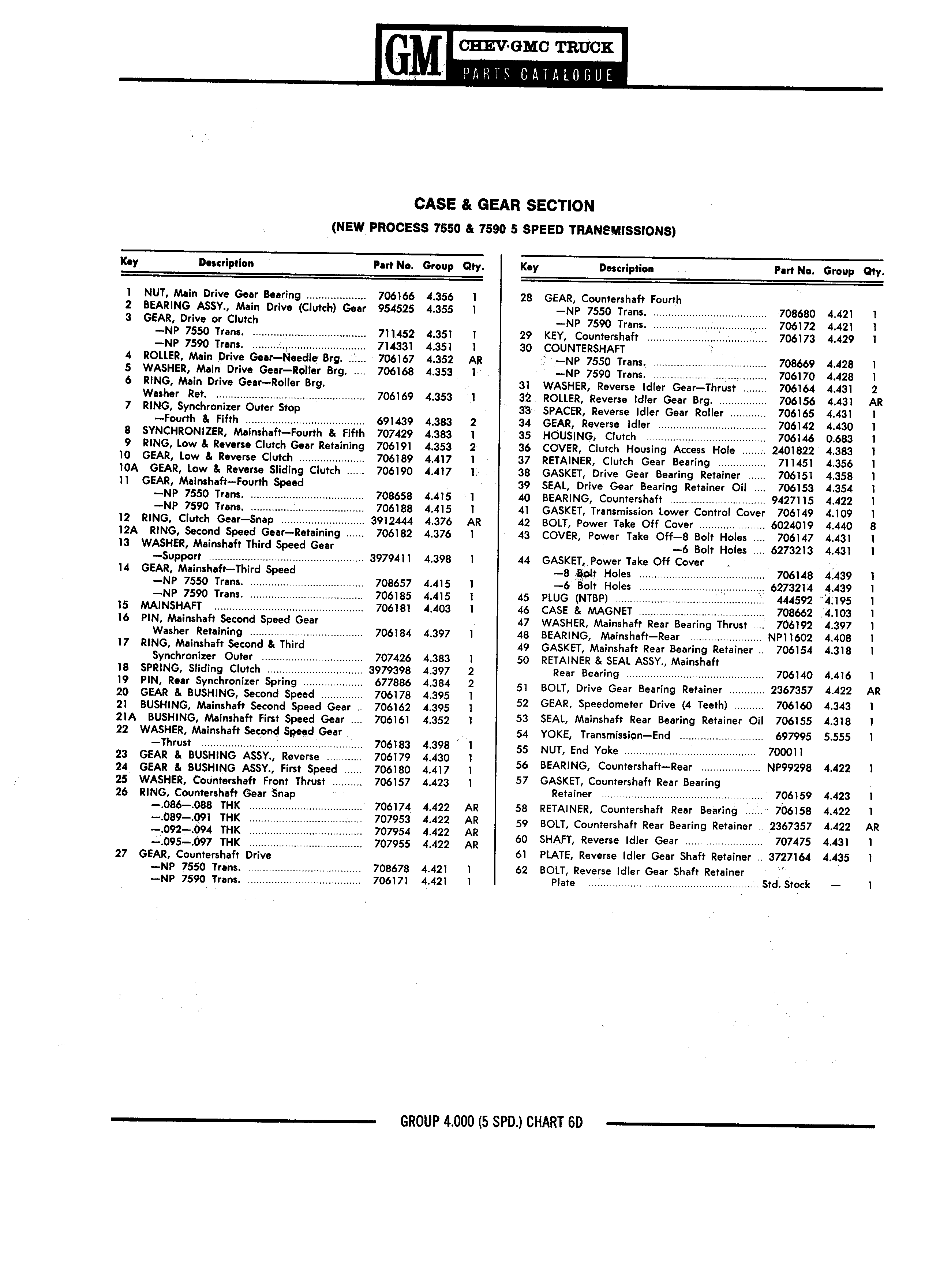 GM CHEV·GMC TRUCK PARTS CATALOGUE

CASE & GEAR SECTION
(NEW PROCESS 7550 & 7590 5 SPEED TRANSMISSIONS)

| Key | Description | Part No. | Group | Qty. |
|---|---|---|---|---|
| 1 | NUT, Main Drive Gear Bearing | 706166 | 4.356 | 1 |
| 2 | BEARING ASSY., Main Drive (Clutch) Gear | 954525 | 4.355 | 1 |
| 3 | GEAR, Drive or Clutch | | | |
| | —NP 7550 Trans. | 711452 | 4.351 | 1 |
| | —NP 7590 Trans. | 714331 | 4.351 | 1 |
| 4 | ROLLER, Main Drive Gear—Needle Brg. | 706167 | 4.352 | AR |
| 5 | WASHER, Main Drive Gear—Roller Brg. | 706168 | 4.353 | 1 |
| 6 | RING, Main Drive Gear—Roller Brg. Washer Ret. | 706169 | 4.353 | 1 |
| 7 | RING, Synchronizer Outer Stop —Fourth & Fifth | 691439 | 4.383 | 2 |
| 8 | SYNCHRONIZER, Mainshaft—Fourth & Fifth | 707429 | 4.383 | 1 |
| 9 | RING, Low & Reverse Clutch Gear Retaining | 706191 | 4.353 | 2 |
| 10 | GEAR, Low & Reverse Clutch | 706189 | 4.417 | 1 |
| 10A | GEAR, Low & Reverse Sliding Clutch | 706190 | 4.417 | 1 |
| 11 | GEAR, Mainshaft—Fourth Speed | | | |
| | —NP 7550 Trans. | 708658 | 4.415 | 1 |
| | —NP 7590 Trans. | 706188 | 4.415 | 1 |
| 12 | RING, Clutch Gear—Snap | 3912444 | 4.376 | AR |
| 12A | RING, Second Speed Gear—Retaining | 706182 | 4.376 | 1 |
| 13 | WASHER, Mainshaft Third Speed Gear —Support | 3979411 | 4.398 | 1 |
| 14 | GEAR, Mainshaft—Third Speed | | | |
| | —NP 7550 Trans. | 708657 | 4.415 | 1 |
| | —NP 7590 Trans. | 706185 | 4.415 | 1 |
| 15 | MAINSHAFT | 706181 | 4.403 | 1 |
| 16 | PIN, Mainshaft Second Speed Gear Washer Retaining | 706184 | 4.397 | 1 |
| 17 | RING, Mainshaft Second & Third Synchronizer Outer | 707426 | 4.383 | 1 |
| 18 | SPRING, Sliding Clutch | 3979398 | 4.397 | 2 |
| 19 | PIN, Rear Synchronizer Spring | 677886 | 4.384 | 2 |
| 20 | GEAR & BUSHING, Second Speed | 706178 | 4.395 | 1 |
| 21 | BUSHING, Mainshaft Second Speed Gear | 706162 | 4.395 | 1 |
| 21A | BUSHING, Mainshaft First Speed Gear | 706161 | 4.352 | 1 |
| 22 | WASHER, Mainshaft Second Speed Gear —Thrust | 706183 | 4.398 | 1 |
| 23 | GEAR & BUSHING ASSY., Reverse | 706179 | 4.430 | 1 |
| 24 | GEAR & BUSHING ASSY., First Speed | 706180 | 4.417 | 1 |
| 25 | WASHER, Countershaft Front Thrust | 706157 | 4.423 | 1 |
| 26 | RING, Countershaft Gear Snap | | | |
| | —.086—.088 THK | 706174 | 4.422 | AR |
| | —.089—.091 THK | 707953 | 4.422 | AR |
| | —.092—.094 THK | 707954 | 4.422 | AR |
| | —.095—.097 THK | 707955 | 4.422 | AR |
| 27 | GEAR, Countershaft Drive | | | |
| | —NP 7550 Trans. | 708678 | 4.421 | 1 |
| | —NP 7590 Trans. | 706171 | 4.421 | 1 |

| Key | Description | Part No. | Group | Qty. |
|---|---|---|---|---|
| 28 | GEAR, Countershaft Fourth | | | |
| | —NP 7550 Trans. | 708680 | 4.421 | 1 |
| | —NP 7590 Trans. | 706172 | 4.421 | 1 |
| 29 | KEY, Countershaft | 706173 | 4.429 | 1 |
| 30 | COUNTERSHAFT | | | |
| | —NP 7550 Trans. | 708669 | 4.428 | 1 |
| | —NP 7590 Trans. | 706170 | 4.428 | 1 |
| 31 | WASHER, Reverse Idler Gear—Thrust | 706164 | 4.431 | 2 |
| 32 | ROLLER, Reverse Idler Gear Brg. | 706156 | 4.431 | AR |
| 33 | SPACER, Reverse Idler Gear Roller | 706165 | 4.431 | 1 |
| 34 | GEAR, Reverse Idler | 706142 | 4.430 | 1 |
| 35 | HOUSING, Clutch | 706146 | 0.683 | 1 |
| 36 | COVER, Clutch Housing Access Hole | 2401822 | 4.383 | 1 |
| 37 | RETAINER, Clutch Gear Bearing | 711451 | 4.356 | 1 |
| 38 | GASKET, Drive Gear Bearing Retainer | 706151 | 4.358 | 1 |
| 39 | SEAL, Drive Gear Bearing Retainer Oil | 706153 | 4.354 | 1 |
| 40 | BEARING, Countershaft | 9427115 | 4.422 | 1 |
| 41 | GASKET, Transmission Lower Control Cover | 706149 | 4.109 | 1 |
| 42 | BOLT, Power Take Off Cover | 6024019 | 4.440 | 8 |
| 43 | COVER, Power Take Off—8 Bolt Holes | 706147 | 4.431 | 1 |
| | —6 Bolt Holes | 6273213 | 4.431 | 1 |
| 44 | GASKET, Power Take Off Cover | | | |
| | —8 Bolt Holes | 706148 | 4.439 | 1 |
| | —6 Bolt Holes | 6273214 | 4.439 | 1 |
| 45 | PLUG (NTBP) | 444592 | 4.195 | 1 |
| 46 | CASE & MAGNET | 708662 | 4.103 | 1 |
| 47 | WASHER, Mainshaft Rear Bearing Thrust | 706192 | 4.397 | 1 |
| 48 | BEARING, Mainshaft—Rear | NP11602 | 4.408 | 1 |
| 49 | GASKET, Mainshaft Rear Bearing Retainer | 706154 | 4.318 | 1 |
| 50 | RETAINER & SEAL ASSY., Mainshaft Rear Bearing | 706140 | 4.416 | 1 |
| 51 | BOLT, Drive Gear Bearing Retainer | 2367357 | 4.422 | AR |
| 52 | GEAR, Speedometer Drive (4 Teeth) | 706160 | 4.343 | 1 |
| 53 | SEAL, Mainshaft Rear Bearing Retainer Oil | 706155 | 4.318 | 1 |
| 54 | YOKE, Transmission—End | 697995 | 5.555 | 1 |
| 55 | NUT, End Yoke | 700011 | | |
| 56 | BEARING, Countershaft—Rear | NP99298 | 4.422 | 1 |
| 57 | GASKET, Countershaft Rear Bearing Retainer | 706159 | 4.423 | 1 |
| 58 | RETAINER, Countershaft Rear Bearing | 706158 | 4.422 | 1 |
| 59 | BOLT, Countershaft Rear Bearing Retainer | 2367357 | 4.422 | AR |
| 60 | SHAFT, Reverse Idler Gear | 707475 | 4.431 | 1 |
| 61 | PLATE, Reverse Idler Gear Shaft Retainer | 3727164 | 4.435 | 1 |
| 62 | BOLT, Reverse Idler Gear Shaft Retainer Plate | Std. Stock | — | 1 |

GROUP 4.000 (5 SPD.) CHART 6D